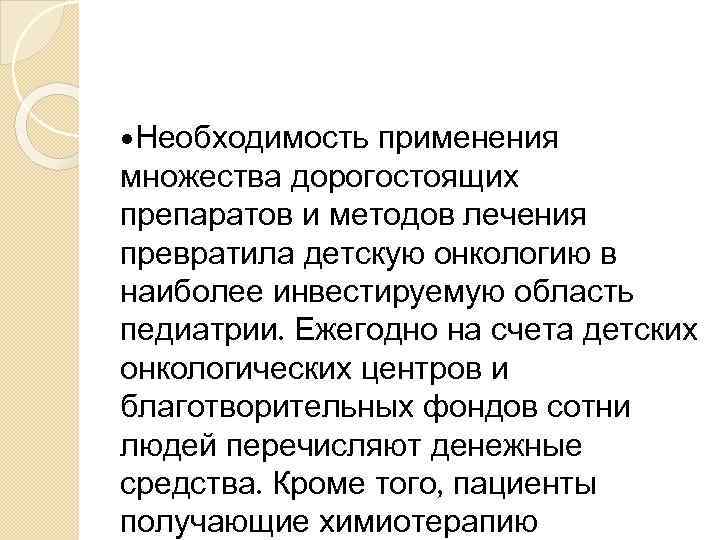 • Необходимость применения множества дорогостоящих препаратов и методов лечения превратила детскую онкологию в наиболее инвестируемую область педиатрии. Ежегодно на счета детских онкологических центров и благотворительных фондов сотни людей перечисляют денежные средства. Кроме того, пациенты получающие химиотерапию